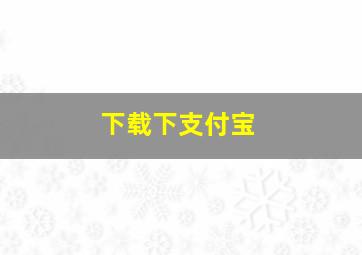 下载下支付宝